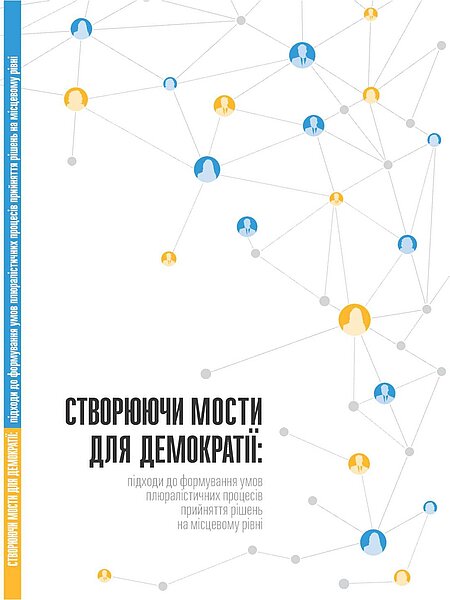 СТВОРЮЮЧИ МОСТИ ДЛЯ ДЕМОКРАТІЇ: підходи до формування умов плюралістичних процесів прийняття рішень на місцевому рівні

СТВОРЮЮЧИ МОСТИ
ДЛЯ ДЕМОКРАТІЇ:

підходи до формування умов
плюралістичних процесів
прийняття рішень
на місцевому рівні